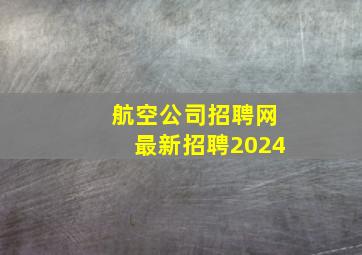 航空公司招聘网
最新招聘2024